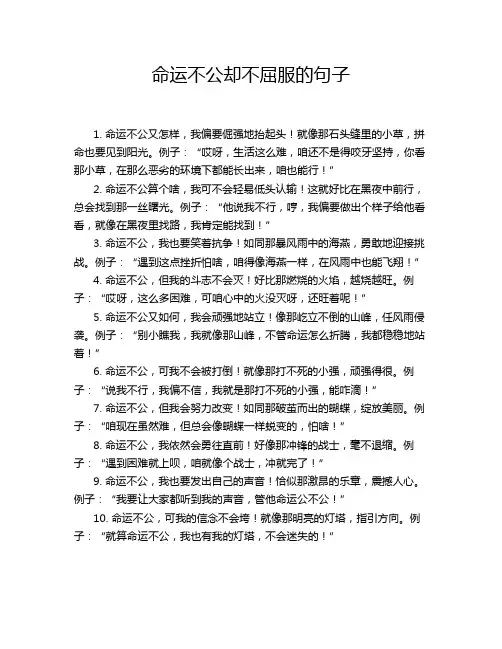 命运不公却不屈服的句子

1. 命运不公又怎样，我偏要倔强地抬起头！就像那石头缝里的小草，拼命也要见到阳光。例子：“哎呀，生活这么难，咱还不是得咬牙坚持，你看那小草，在那么恶劣的环境下都能长出来，咱也能行！”

2. 命运不公算个啥，我可不会轻易低头认输！这就好比在黑夜中前行，总会找到那一丝曙光。例子：“他说我不行，哼，我偏要做出个样子给他看看，就像在黑夜里找路，我肯定能找到！”

3. 命运不公，我也要笑着抗争！如同那暴风雨中的海燕，勇敢地迎接挑战。例子：“遇到这点挫折怕啥，咱得像海燕一样，在风雨中也能飞翔！”

4. 命运不公，但我的斗志不会灭！好比那燃烧的火焰，越烧越旺。例子：“哎呀，这么多困难，可咱心中的火没灭呀，还旺着呢！”

5. 命运不公又如何，我会顽强地站立！像那屹立不倒的山峰，任风雨侵袭。例子：“别小瞧我，我就像那山峰，不管命运怎么折腾，我都稳稳地站着！”

6. 命运不公，可我不会被打倒！就像那打不死的小强，顽强得很。例子：“说我不行，我偏不信，我就是那打不死的小强，能咋滴！”

7. 命运不公，但我会努力改变！如同那破茧而出的蝴蝶，绽放美丽。例子：“咱现在虽然难，但总会像蝴蝶一样蜕变的，怕啥！”

8. 命运不公，我依然会勇往直前！好像那冲锋的战士，毫不退缩。例子：“遇到困难就上呗，咱就像个战士，冲就完了！”

9. 命运不公，我也要发出自己的声音！恰似那激昂的乐章，震撼人心。例子：“我要让大家都听到我的声音，管他命运公不公！”

10. 命运不公，可我的信念不会垮！就像那明亮的灯塔，指引方向。例子：“就算命运不公，我也有我的灯塔，不会迷失的！”